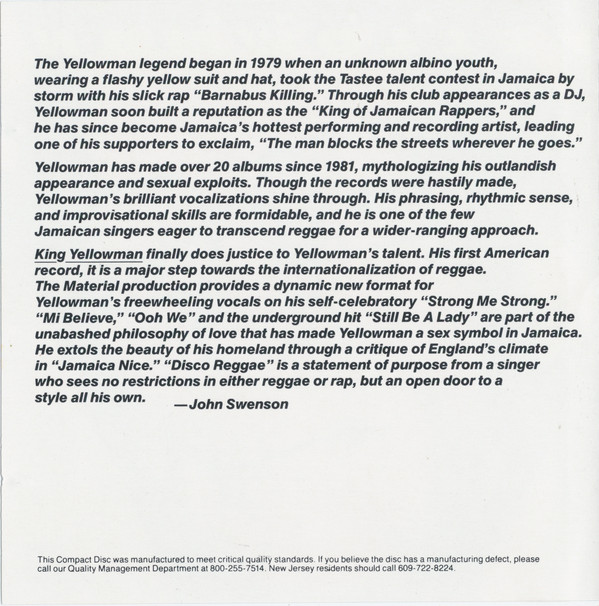 The Yellowman legend began in 1979 when an unknown albino youth, wearing a flashy yellow suit and hat, took the Tastee talent contest in Jamaica by storm with his slick rap "Barnabus Killing." Through his club appearances as a DJ, Yellowman soon built a reputation as the "King of Jamaican Rappers," and he has since become Jamaica's hottest performing and recording artist, leading one of his supporters to exclaim, "The man blocks the streets wherever he goes."

Yellowman has made over 20 albums since 1981, mythologizing his outlandish appearance and sexual exploits. Though the records were hastily made, Yellowman's brilliant vocalizations shine through. His phrasing, rhythmic sense, and improvisational skills are formidable, and he is one of the few Jamaican singers eager to transcend reggae for a wider-ranging approach.

King Yellowman finally does justice to Yellowman's talent. His first American record, it is a major step towards the internationalization of reggae. The Material production provides a dynamic new format for Yellowman's freewheeling vocals on his self-celebratory "Strong Me Strong." "Mi Believe," "Ooh We" and the underground hit "Still Be A Lady" are part of the unabashed philosophy of love that has made Yellowman a sex symbol in Jamaica. He extols the beauty of his homeland through a critique of England's climate in "Jamaica Nice." "Disco Reggae" is a statement of purpose from a singer who sees no restrictions in either reggae or rap, but an open door to a style all his own.
—John Swenson

This Compact Disc was manufactured to meet critical quality standards. If you believe the disc has a manufacturing defect, please call our Quality Management Department at 800-255-7514. New Jersey residents should call 609-722-8224.